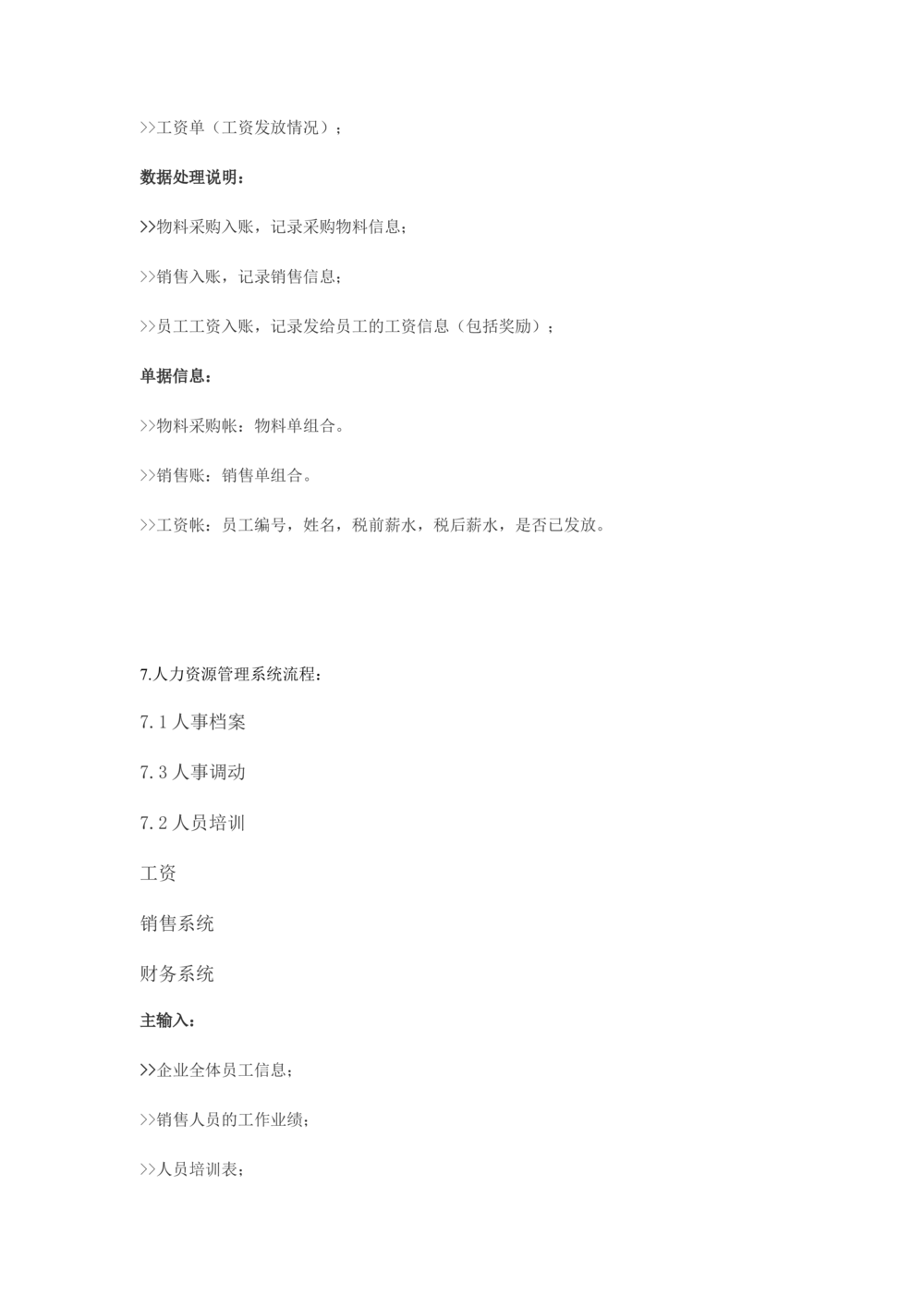 >>工资单（工资发放情况）；

数据处理说明：

>>物料采购入账，记录采购物料信息；

>>销售入账，记录销售信息；

>>员工工资入账，记录发给员工的工资信息（包括奖励）；

单据信息：

>>物料采购帐：物料单组合。

>>销售账：销售单组合。

>>工资帐：员工编号，姓名，税前薪水，税后薪水，是否已发放。

7.人力资源管理系统流程：

7.1 人事档案

7.3 人事调动

7.2 人员培训

工资

销售系统

财务系统

主输入：

>>企业全体员工信息；

>>销售人员的工作业绩；

>>人员培训表；